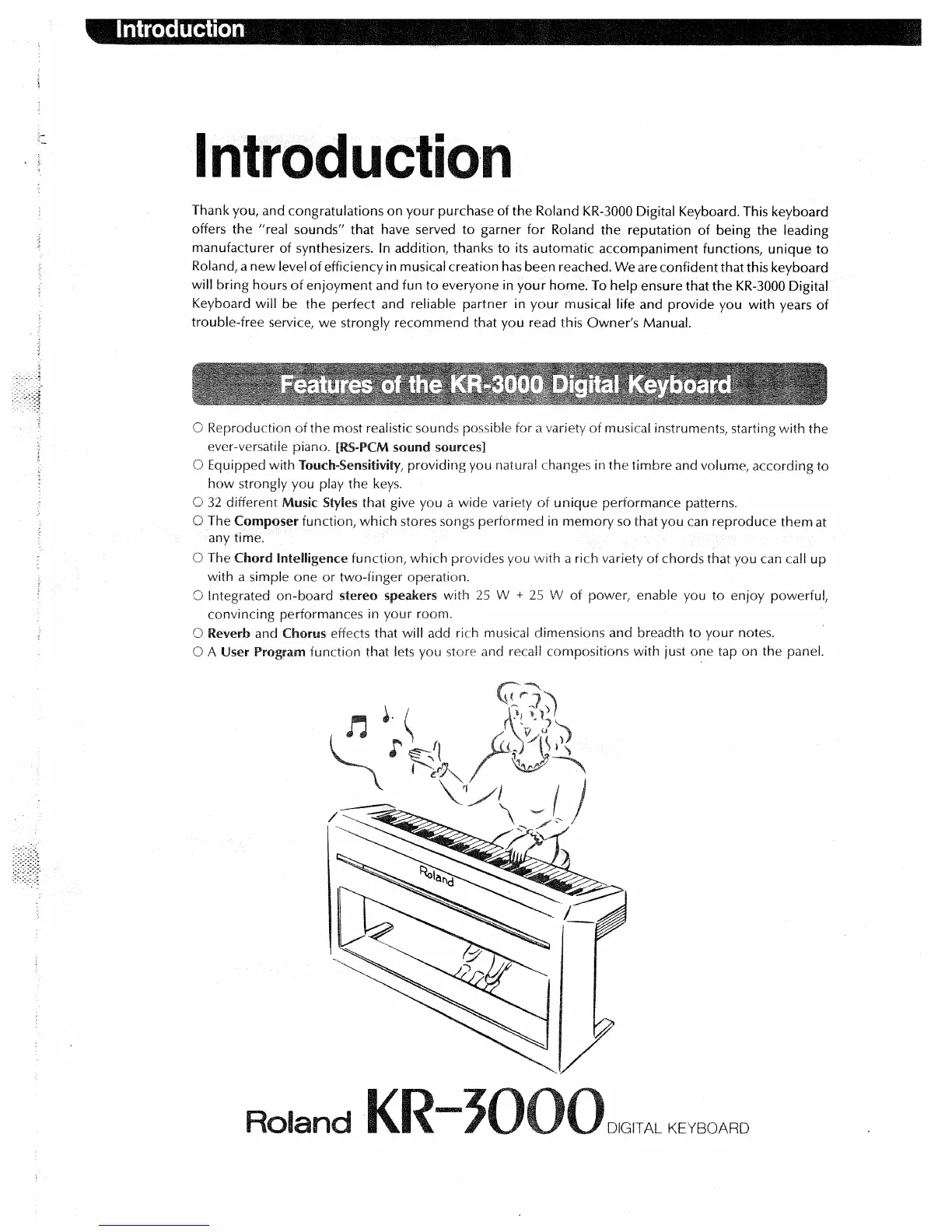 Introduction

Introduction

Thank you, and congratulations on your purchase of the Roland KR-3000 Digital Keyboard. This keyboard offers the "real sounds" that have served to garner for Roland the reputation of being the leading manufacturer of synthesizers. In addition, thanks to its automatic accompaniment functions, unique to Roland, a new level of efficiency in musical creation has been reached. We are confident that this keyboard will bring hours of enjoyment and fun to everyone in your home. To help ensure that the KR-3000 Digital Keyboard will be the perfect and reliable partner in your musical life and provide you with years of trouble-free service, we strongly recommend that you read this Owner's Manual.

Features of the KR-3000 Digital Keyboard

○ Reproduction of the most realistic sounds possible for a variety of musical instruments, starting with the ever-versatile piano. [RS-PCM sound sources]
○ Equipped with Touch-Sensitivity, providing you natural changes in the timbre and volume, according to how strongly you play the keys.
○ 32 different Music Styles that give you a wide variety of unique performance patterns.
○ The Composer function, which stores songs performed in memory so that you can reproduce them at any time.
○ The Chord Intelligence function, which provides you with a rich variety of chords that you can call up with a simple one or two-finger operation.
○ Integrated on-board stereo speakers with 25 W + 25 W of power, enable you to enjoy powerful, convincing performances in your room.
○ Reverb and Chorus effects that will add rich musical dimensions and breadth to your notes.
○ A User Program function that lets you store and recall compositions with just one tap on the panel.

Roland

Roland KR-3000 DIGITAL KEYBOARD